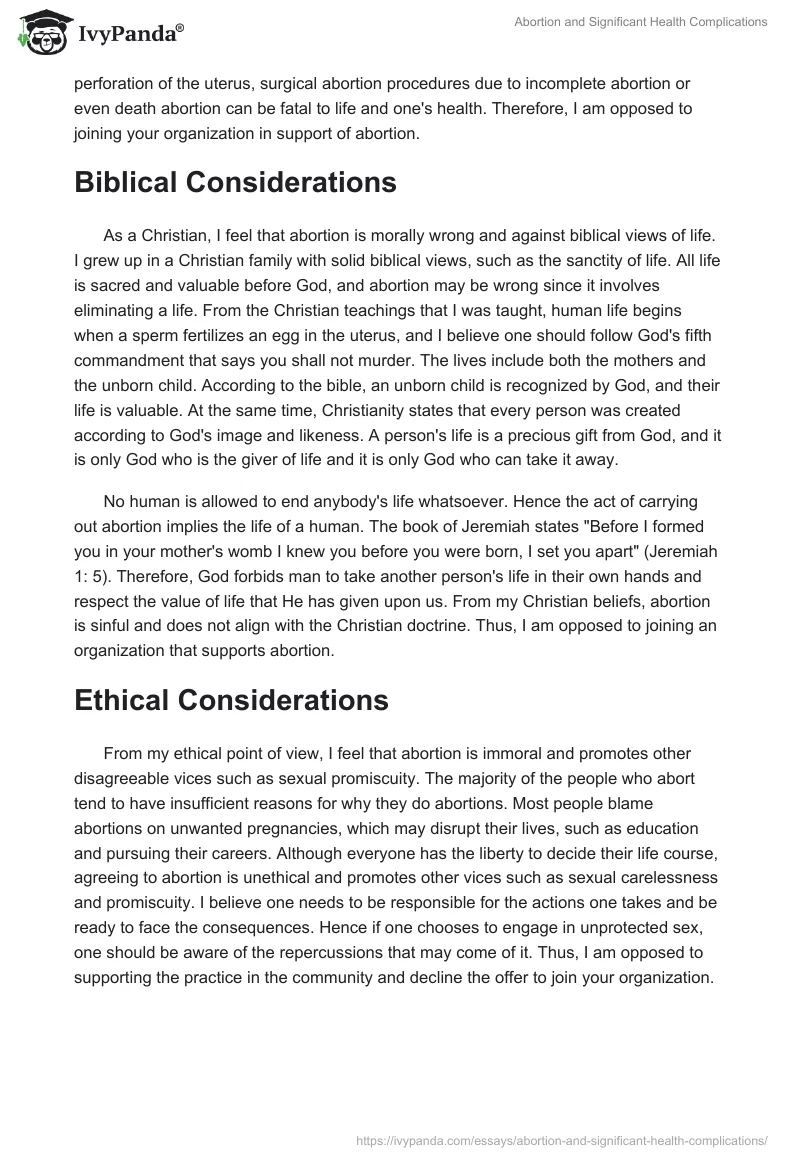 IvyPanda®

Abortion and Significant Health Complications

perforation of the uterus, surgical abortion procedures due to incomplete abortion or even death abortion can be fatal to life and one's health. Therefore, I am opposed to joining your organization in support of abortion.

Biblical Considerations

As a Christian, I feel that abortion is morally wrong and against biblical views of life. I grew up in a Christian family with solid biblical views, such as the sanctity of life. All life is sacred and valuable before God, and abortion may be wrong since it involves eliminating a life. From the Christian teachings that I was taught, human life begins when a sperm fertilizes an egg in the uterus, and I believe one should follow God's fifth commandment that says you shall not murder. The lives include both the mothers and the unborn child. According to the bible, an unborn child is recognized by God, and their life is valuable. At the same time, Christianity states that every person was created according to God's image and likeness. A person's life is a precious gift from God, and it is only God who is the giver of life and it is only God who can take it away.

No human is allowed to end anybody's life whatsoever. Hence the act of carrying out abortion implies the life of a human. The book of Jeremiah states "Before I formed you in your mother's womb I knew you before you were born, I set you apart" (Jeremiah 1: 5). Therefore, God forbids man to take another person's life in their own hands and respect the value of life that He has given upon us. From my Christian beliefs, abortion is sinful and does not align with the Christian doctrine. Thus, I am opposed to joining an organization that supports abortion.

Ethical Considerations

From my ethical point of view, I feel that abortion is immoral and promotes other disagreeable vices such as sexual promiscuity. The majority of the people who abort tend to have insufficient reasons for why they do abortions. Most people blame abortions on unwanted pregnancies, which may disrupt their lives, such as education and pursuing their careers. Although everyone has the liberty to decide their life course, agreeing to abortion is unethical and promotes other vices such as sexual carelessness and promiscuity. I believe one needs to be responsible for the actions one takes and be ready to face the consequences. Hence if one chooses to engage in unprotected sex, one should be aware of the repercussions that may come of it. Thus, I am opposed to supporting the practice in the community and decline the offer to join your organization.

https://ivypanda.com/essays/abortion-and-significant-health-complications/